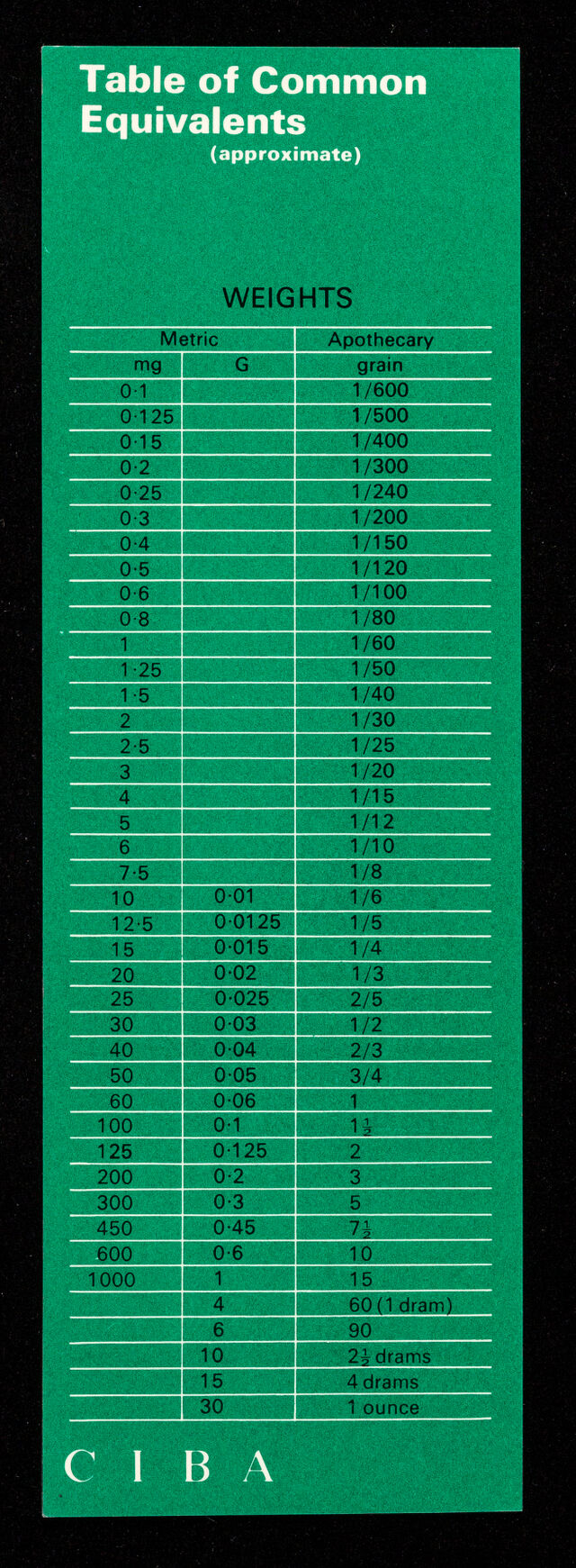 Table of Common Equivalents
(approximate)

WEIGHTS

| Metric | | Apothecary |
|---|---|---|
| mg | G | grain |
| 0·1 | | 1/600 |
| 0·125 | | 1/500 |
| 0·15 | | 1/400 |
| 0·2 | | 1/300 |
| 0·25 | | 1/240 |
| 0·3 | | 1/200 |
| 0·4 | | 1/150 |
| 0·5 | | 1/120 |
| 0·6 | | 1/100 |
| 0·8 | | 1/80 |
| 1 | | 1/60 |
| 1·25 | | 1/50 |
| 1·5 | | 1/40 |
| 2 | | 1/30 |
| 2·5 | | 1/25 |
| 3 | | 1/20 |
| 4 | | 1/15 |
| 5 | | 1/12 |
| 6 | | 1/10 |
| 7·5 | | 1/8 |
| 10 | 0·01 | 1/6 |
| 12·5 | 0·0125 | 1/5 |
| 15 | 0·015 | 1/4 |
| 20 | 0·02 | 1/3 |
| 25 | 0·025 | 2/5 |
| 30 | 0·03 | 1/2 |
| 40 | 0·04 | 2/3 |
| 50 | 0·05 | 3/4 |
| 60 | 0·06 | 1 |
| 100 | 0·1 | $1\frac{1}{2}$ |
| 125 | 0·125 | 2 |
| 200 | 0·2 | 3 |
| 300 | 0·3 | 5 |
| 450 | 0·45 | $7\frac{1}{2}$ |
| 600 | 0·6 | 10 |
| 1000 | 1 | 15 |
| | 4 | 60 (1 dram) |
| | 6 | 90 |
| | 10 | $2\frac{1}{2}$ drams |
| | 15 | 4 drams |
| | 30 | 1 ounce |

CIBA